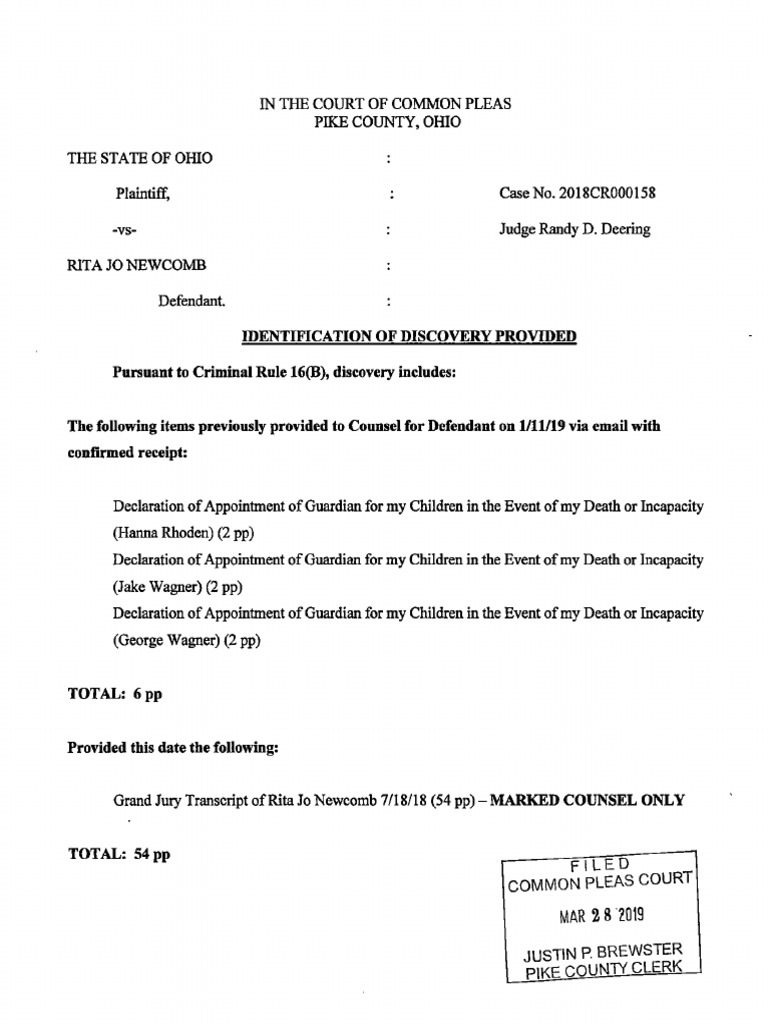 IN THE COURT OF COMMON PLEAS
PIKE COUNTY, OHIO

THE STATE OF OHIO :

Plaintiff, : Case No. 2018CR000158

-vs- : Judge Randy D. Deering

RITA JO NEWCOMB :

Defendant. :

IDENTIFICATION OF DISCOVERY PROVIDED

Pursuant to Criminal Rule 16(B), discovery includes:

The following items previously provided to Counsel for Defendant on 1/11/19 via email with confirmed receipt:

Declaration of Appointment of Guardian for my Children in the Event of my Death or Incapacity (Hanna Rhoden) (2 pp)
Declaration of Appointment of Guardian for my Children in the Event of my Death or Incapacity (Jake Wagner) (2 pp)
Declaration of Appointment of Guardian for my Children in the Event of my Death or Incapacity (George Wagner) (2 pp)

TOTAL: 6 pp

Provided this date the following:

Grand Jury Transcript of Rita Jo Newcomb 7/18/18 (54 pp) – MARKED COUNSEL ONLY

TOTAL: 54 pp

FILED
COMMON PLEAS COURT
MAR 28 2019
JUSTIN P. BREWSTER
PIKE COUNTY CLERK